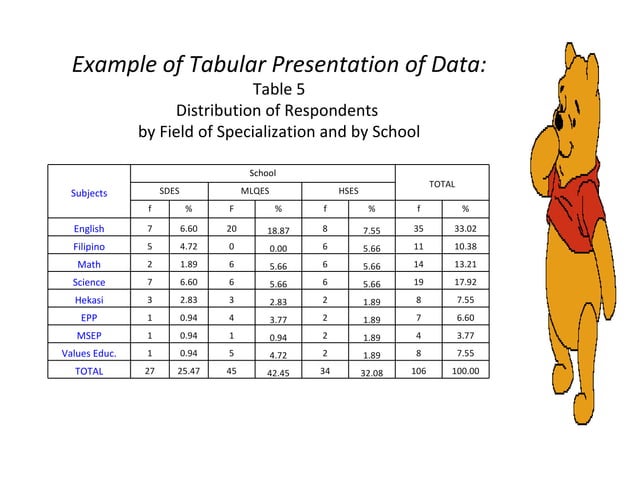 Example of Tabular Presentation of Data:
Table 5
Distribution of Respondents
by Field of Specialization and by School

| Subjects | School | | | | | | TOTAL | |
|---|---|---|---|---|---|---|---|---|
| | SDES | | MLQES | | HSES | | | |
| | f | % | F | % | f | % | f | % |
| English | 7 | 6.60 | 20 | 18.87 | 8 | 7.55 | 35 | 33.02 |
| Filipino | 5 | 4.72 | 0 | 0.00 | 6 | 5.66 | 11 | 10.38 |
| Math | 2 | 1.89 | 6 | 5.66 | 6 | 5.66 | 14 | 13.21 |
| Science | 7 | 6.60 | 6 | 5.66 | 6 | 5.66 | 19 | 17.92 |
| Hekasi | 3 | 2.83 | 3 | 2.83 | 2 | 1.89 | 8 | 7.55 |
| EPP | 1 | 0.94 | 4 | 3.77 | 2 | 1.89 | 7 | 6.60 |
| MSEP | 1 | 0.94 | 1 | 0.94 | 2 | 1.89 | 4 | 3.77 |
| Values Educ. | 1 | 0.94 | 5 | 4.72 | 2 | 1.89 | 8 | 7.55 |
| TOTAL | 27 | 25.47 | 45 | 42.45 | 34 | 32.08 | 106 | 100.00 |